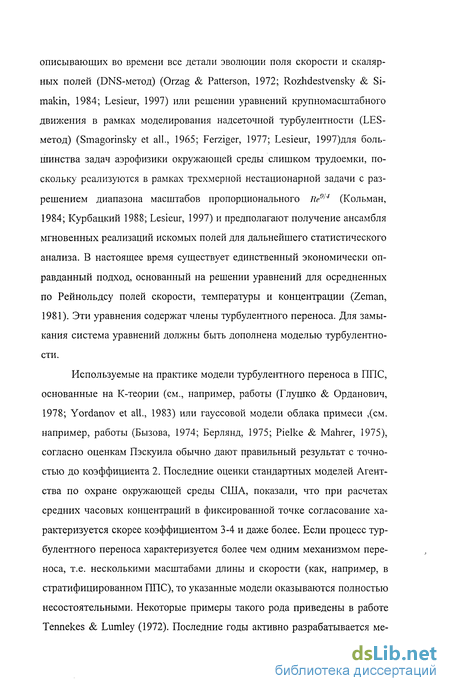 описывающих во времени все детали эволюции поля скорости и скалярных полей (DNS-метод) (Orzag & Patterson, 1972; Rozhdestvensky & Simakin, 1984; Lesieur, 1997) или решении уравнений крупномасштабного движения в рамках моделирования надсеточной турбулентности (LES-метод) (Smagorinsky et all., 1965; Ferziger, 1977; Lesieur, 1997)для большинства задач аэрофизики окружающей среды слишком трудоемки, поскольку реализуются в рамках трехмерной нестационарной задачи с разрешением диапазона масштабов пропорционального $Re^{9/4}$ (Кольман, 1984; Курбацкий 1988; Lesieur, 1997) и предполагают получение ансамбля мгновенных реализаций искомых полей для дальнейшего статистического анализа. В настоящее время существует единственный экономически оправданный подход, основанный на решении уравнений для осредненных по Рейнольдсу полей скорости, температуры и концентрации (Zeman, 1981). Эти уравнения содержат члены турбулентного переноса. Для замыкания система уравнений должны быть дополнена моделью турбулентности.

Используемые на практике модели турбулентного переноса в ППС, основанные на К-теории (см., например, работы (Глушко & Орданович, 1978; Yordanov et all., 1983) или гауссовой модели облака примеси ,(см. например, работы (Бызова, 1974; Берлянд, 1975; Pielke & Mahrer, 1975), согласно оценкам Пэскуила обычно дают правильный результат с точностью до коэффициента 2. Последние оценки стандартных моделей Агентства по охране окружающей среды США, показали, что при расчетах средних часовых концентраций в фиксированной точке согласование характеризуется скорее коэффициентом 3-4 и даже более. Если процесс турбулентного переноса характеризуется более чем одним механизмом переноса, т.е. несколькими масштабами длины и скорости (как, например, в стратифицированном ППС), то указанные модели оказываются полностью несостоятельными. Некоторые примеры такого рода приведены в работе Tennekes & Lumley (1972). Последние годы активно разрабатывается ме-

dsLib.net
библиотека диссертаций